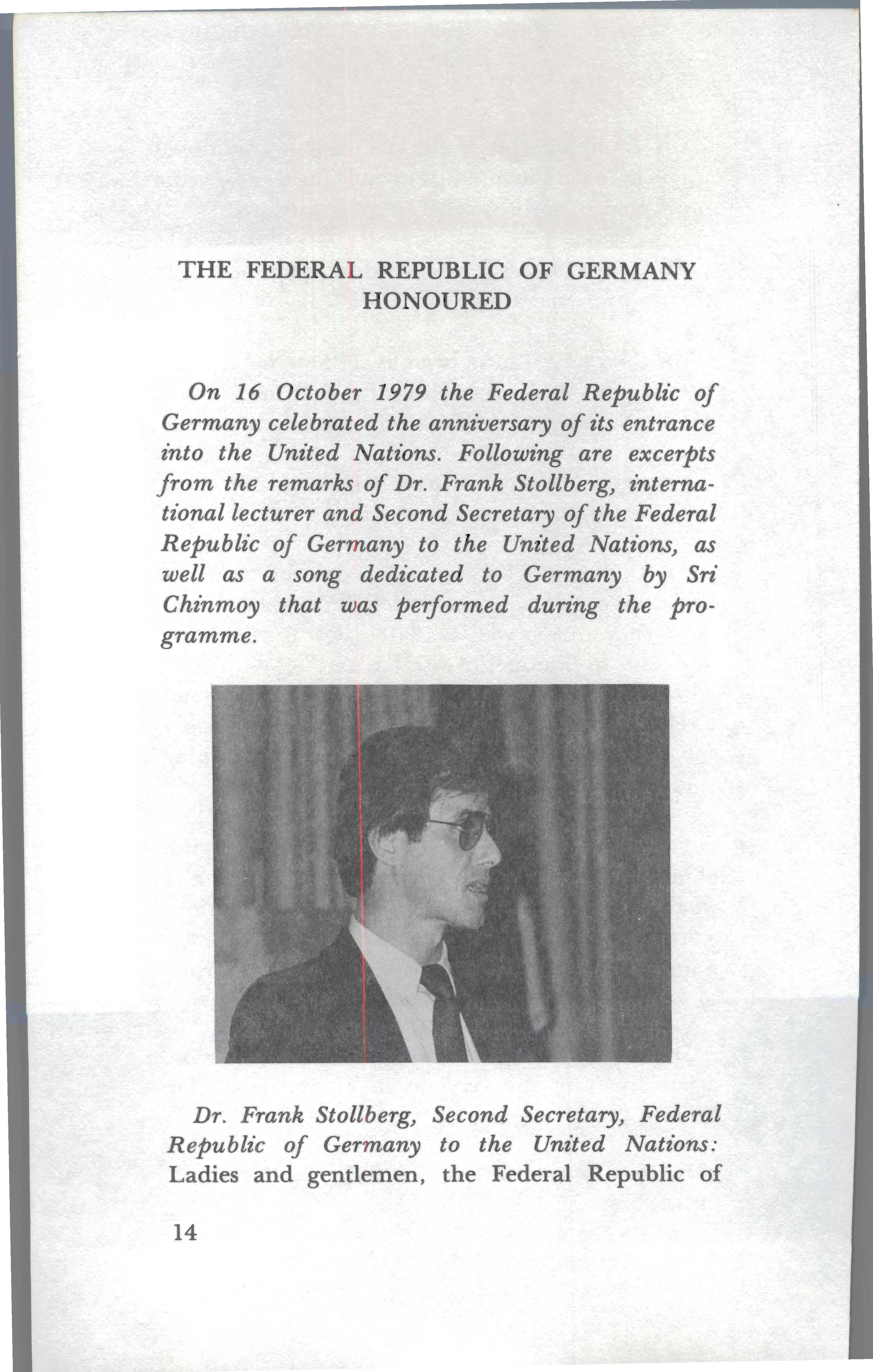 THE FEDERAL REPUBLIC OF GERMANY HONOURED

On 16 October 1979 the Federal Republic of Germany celebrated the anniversary of its entrance into the United Nations. Following are excerpts from the remarks of Dr. Frank Stollberg, international lecturer and Second Secretary of the Federal Republic of Germany to the United Nations, as well as a song dedicated to Germany by Sri Chinmoy that was performed during the programme.

Dr. Frank Stollberg, Second Secretary, Federal Republic of Germany to the United Nations: Ladies and gentlemen, the Federal Republic of

14